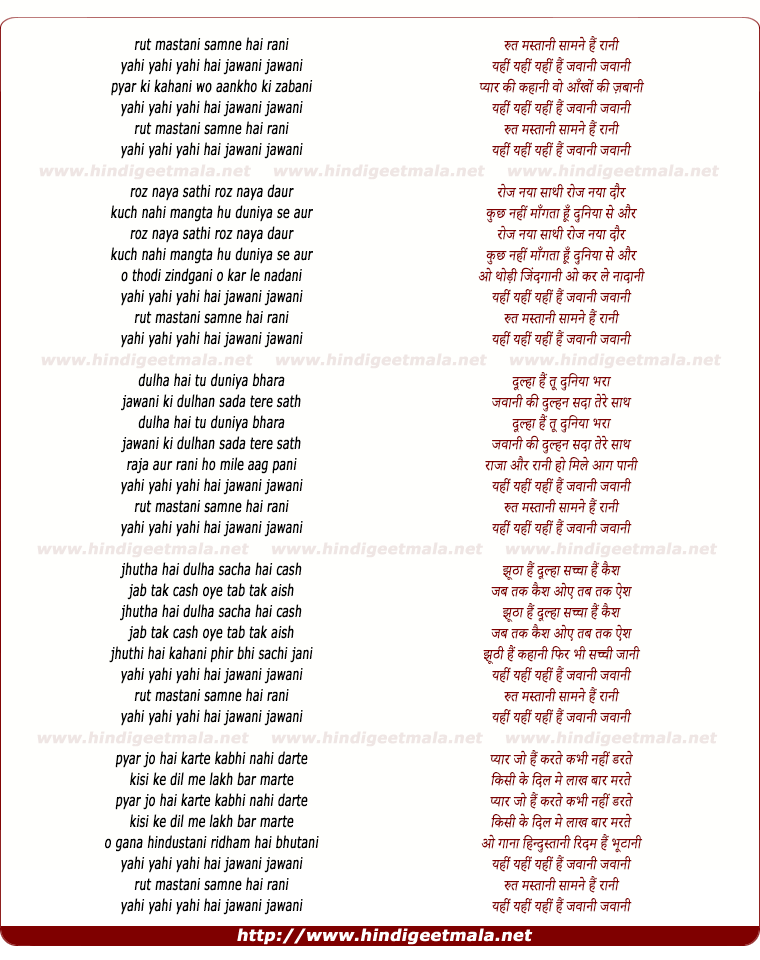 rut mastani samne hai rani
yahi yahi yahi hai jawani jawani
pyar ki kahani wo aankho ki zabani
yahi yahi yahi hai jawani jawani
rut mastani samne hai rani
yahi yahi yahi hai jawani jawani

www.hindigeetmala.net www.hindigeetmala.net www.hindigeetmala.net

roz naya sathi roz naya daur
kuch nahi mangta hu duniya se aur
roz naya sathi roz naya daur
kuch nahi mangta hu duniya se aur
o thodi zindgani o kar le nadani
yahi yahi yahi hai jawani jawani
rut mastani samne hai rani
yahi yahi yahi hai jawani jawani

www.hindigeetmala.net www.hindigeetmala.net www.hindigeetmala.net

dulha hai tu duniya bhara
jawani ki dulhan sada tere sath
dulha hai tu duniya bhara
jawani ki dulhan sada tere sath
raja aur rani ho mile aag pani
yahi yahi yahi hai jawani jawani
rut mastani samne hai rani
yahi yahi yahi hai jawani jawani

www.hindigeetmala.net www.hindigeetmala.net www.hindigeetmala.net

jhutha hai dulha sacha hai cash
jab tak cash oye tab tak aish
jhutha hai dulha sacha hai cash
jab tak cash oye tab tak aish
jhuthi hai kahani phir bhi sachi jani
yahi yahi yahi hai jawani jawani
rut mastani samne hai rani
yahi yahi yahi hai jawani jawani

www.hindigeetmala.net www.hindigeetmala.net www.hindigeetmala.net

pyar jo hai karte kabhi nahi darte
kisi ke dil me lakh bar marte
pyar jo hai karte kabhi nahi darte
kisi ke dil me lakh bar marte
o gana hindustani ridham hai bhutani
yahi yahi yahi hai jawani jawani
rut mastani samne hai rani
yahi yahi yahi hai jawani jawani

रुत मस्तानी सामने हैं रानी
यहीं यहीं यहीं हैं जवानी जवानी
प्यार की कहानी वो आँखों की ज़बानी
यहीं यहीं यहीं हैं जवानी जवानी
रुत मस्तानी सामने हैं रानी
यहीं यहीं यहीं हैं जवानी जवानी

रोज नया साथी रोज नया दौर
कुछ नहीं माँगता हूँ दुनिया से और
रोज नया साथी रोज नया दौर
कुछ नहीं माँगता हूँ दुनिया से और
ओ थोड़ी जिंदगानी ओ कर ले नादानी
यहीं यहीं यहीं हैं जवानी जवानी
रुत मस्तानी सामने हैं रानी
यहीं यहीं यहीं हैं जवानी जवानी

दूल्हा हैं तू दुनिया भरा
जवानी की दुल्हन सदा तेरे साथ
दूल्हा हैं तू दुनिया भरा
जवानी की दुल्हन सदा तेरे साथ
राजा और रानी हो मिले आग पानी
यहीं यहीं यहीं हैं जवानी जवानी
रुत मस्तानी सामने हैं रानी
यहीं यहीं यहीं हैं जवानी जवानी

झूठा हैं दूल्हा सच्चा हैं कैश
जब तक कैश ओए तब तक ऐश
झूठा हैं दूल्हा सच्चा हैं कैश
जब तक कैश ओए तब तक ऐश
झूठी हैं कहानी फिर भी सच्ची जानी
यहीं यहीं यहीं हैं जवानी जवानी
रुत मस्तानी सामने हैं रानी
यहीं यहीं यहीं हैं जवानी जवानी

प्यार जो हैं करते कभी नहीं डरते
किसी के दिल मे लाख बार मरते
प्यार जो हैं करते कभी नहीं डरते
किसी के दिल मे लाख बार मरते
ओ गाना हिन्दुस्तानी रिदम हैं भूटानी
यहीं यहीं यहीं हैं जवानी जवानी
रुत मस्तानी सामने हैं रानी
यहीं यहीं यहीं हैं जवानी जवानी

http://www.hindigeetmala.net